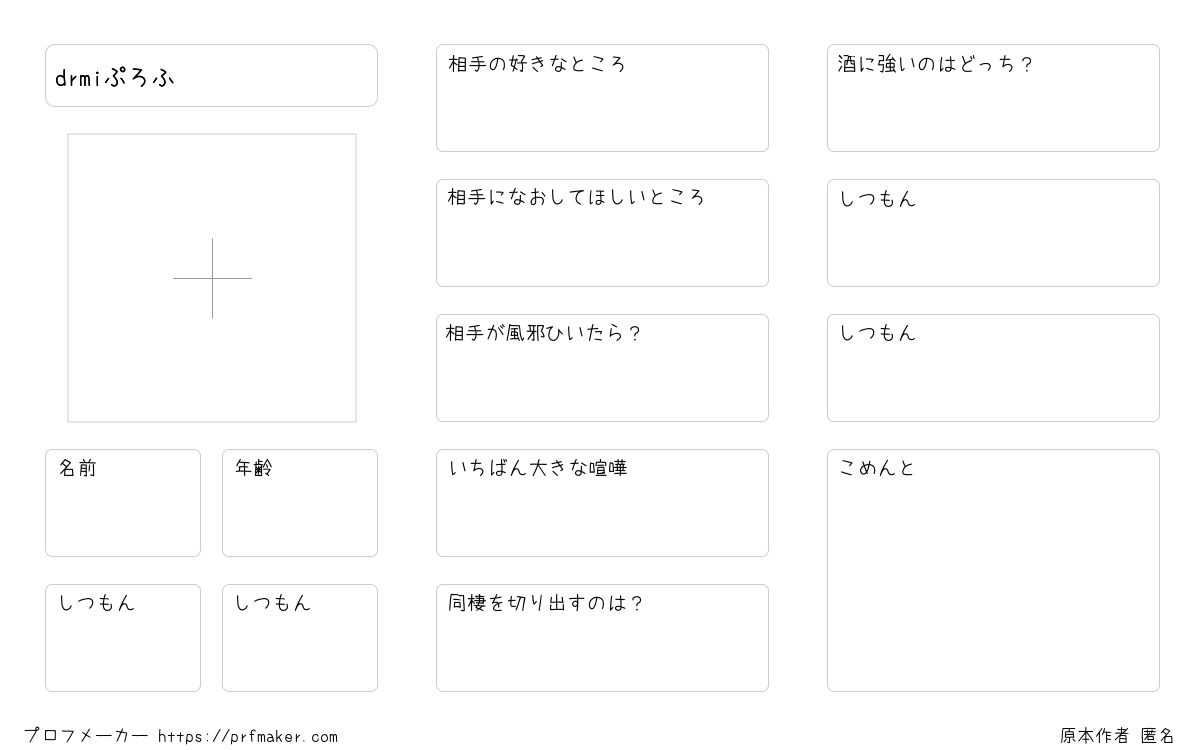 drmiぷろふ

名前

年齢

しつもん

しつもん

相手の好きなところ

相手になおしてほしいところ

相手が風邪ひいたら？

いちばん大きな喧嘩

同棲を切り出すのは？

酒に強いのはどっち？

しつもん

しつもん

こめんと

プロフメーカー https://prfmaker.com

原本作者 匿名